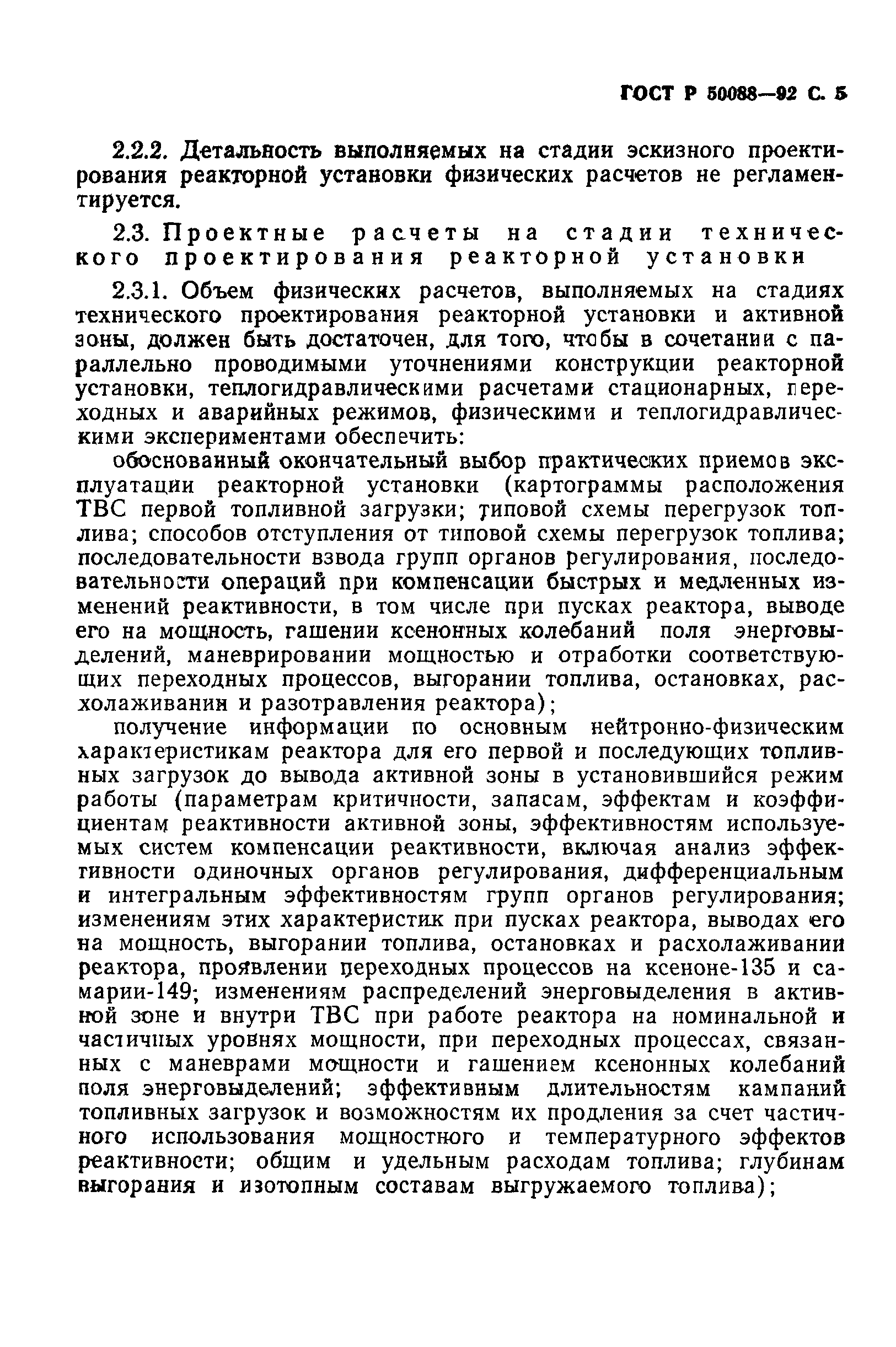 ГОСТ Р 50088—92 С. 5

2.2.2. Детальность выполняемых на стадии эскизного проектирования реакторной установки физических расчетов не регламентируется.

2.3. Проектные расчеты на стадии технического проектирования реакторной установки

2.3.1. Объем физических расчетов, выполняемых на стадиях технического проектирования реакторной установки и активной зоны, должен быть достаточен, для того, чтобы в сочетании с параллельно проводимыми уточнениями конструкции реакторной установки, теплогидравлическими расчетами стационарных, переходных и аварийных режимов, физическими и теплогидравлическими экспериментами обеспечить:

обоснованный окончательный выбор практических приемов эксплуатации реакторной установки (картограммы расположения ТВС первой топливной загрузки; типовой схемы перегрузок топлива; способов отступления от типовой схемы перегрузок топлива; последовательности взвода групп органов регулирования, последовательности операций при компенсации быстрых и медленных изменений реактивности, в том числе при пусках реактора, выводе его на мощность, гашении ксенонных колебаний поля энерговыделений, маневрировании мощностью и отработки соответствующих переходных процессов, выгорании топлива, остановках, расхолаживании и разотравления реактора);

получение информации по основным нейтронно-физическим характеристикам реактора для его первой и последующих топливных загрузок до вывода активной зоны в установившийся режим работы (параметрам критичности, запасам, эффектам и коэффициентам реактивности активной зоны, эффективностям используемых систем компенсации реактивности, включая анализ эффективности одиночных органов регулирования, дифференциальным и интегральным эффективностям групп органов регулирования; изменениям этих характеристик при пусках реактора, выводах его на мощность, выгорании топлива, остановках и расхолаживании реактора, проявлении переходных процессов на ксеноне-135 и самарии-149; изменениям распределений энерговыделения в активной зоне и внутри ТВС при работе реактора на номинальной и частичных уровнях мощности, при переходных процессах, связанных с маневрами мощности и гашением ксенонных колебаний поля энерговыделений; эффективным длительностям кампаний топливных загрузок и возможностям их продления за счет частичного использования мощностного и температурного эффектов реактивности; общим и удельным расходам топлива; глубинам выгорания и изотопным составам выгружаемого топлива);